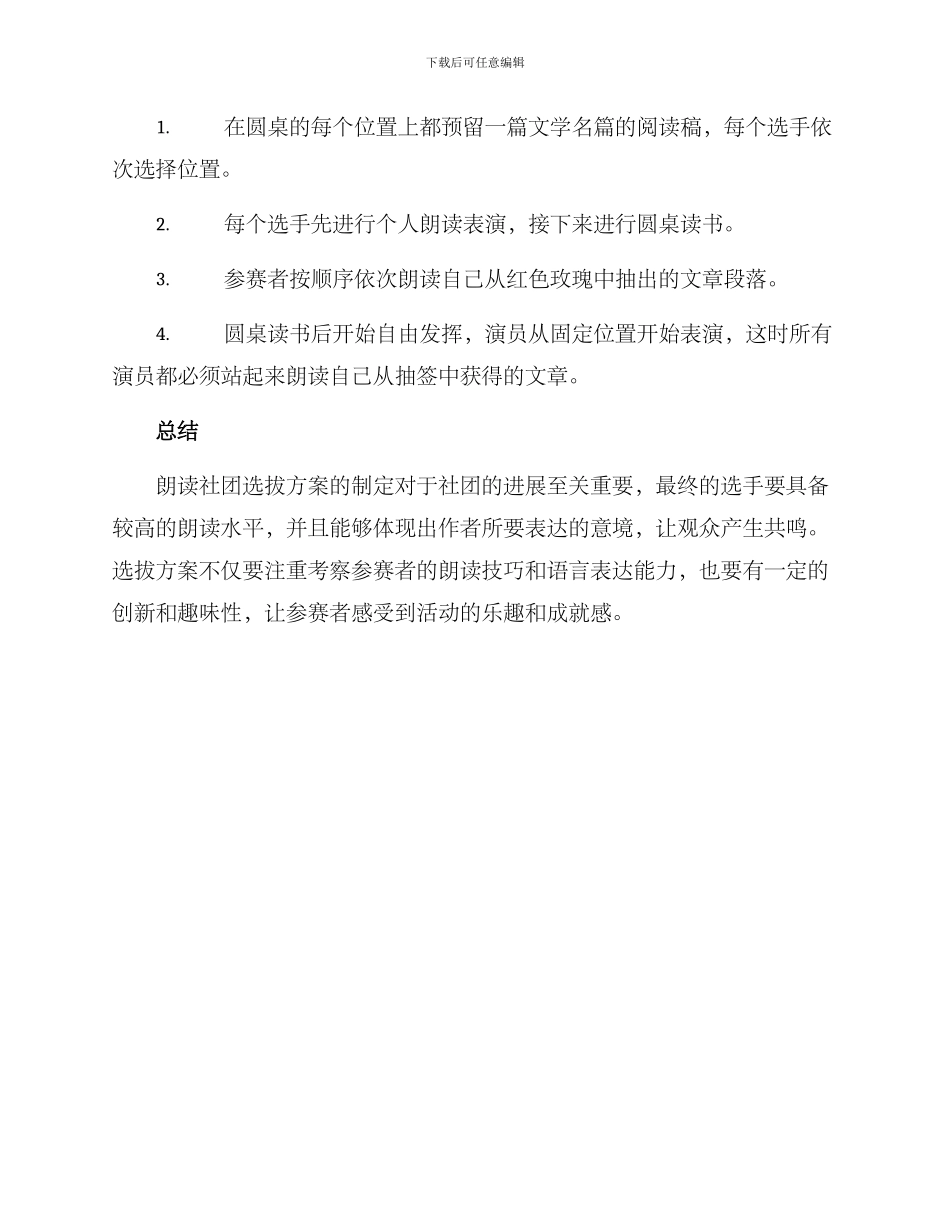 下载后可任意编辑

1. 在圆桌的每个位置上都预留一篇文学名篇的阅读稿，每个选手依次选择位置。

2. 每个选手先进行个人朗读表演，接下来进行圆桌读书。

3. 参赛者按顺序依次朗读自己从红色玫瑰中抽出的文章段落。

4. 圆桌读书后开始自由发挥，演员从固定位置开始表演，这时所有演员都必须站起来朗读自己从抽签中获得的文章。

总结

朗读社团选拔方案的制定对于社团的进展至关重要，最终的选手要具备较高的朗读水平，并且能够体现出作者所要表达的意境，让观众产生共鸣。选拔方案不仅要注重考察参赛者的朗读技巧和语言表达能力，也要有一定的创新和趣味性，让参赛者感受到活动的乐趣和成就感。